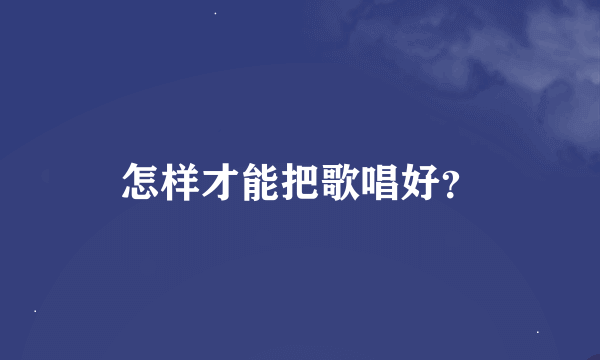 怎样才能把歌唱好?